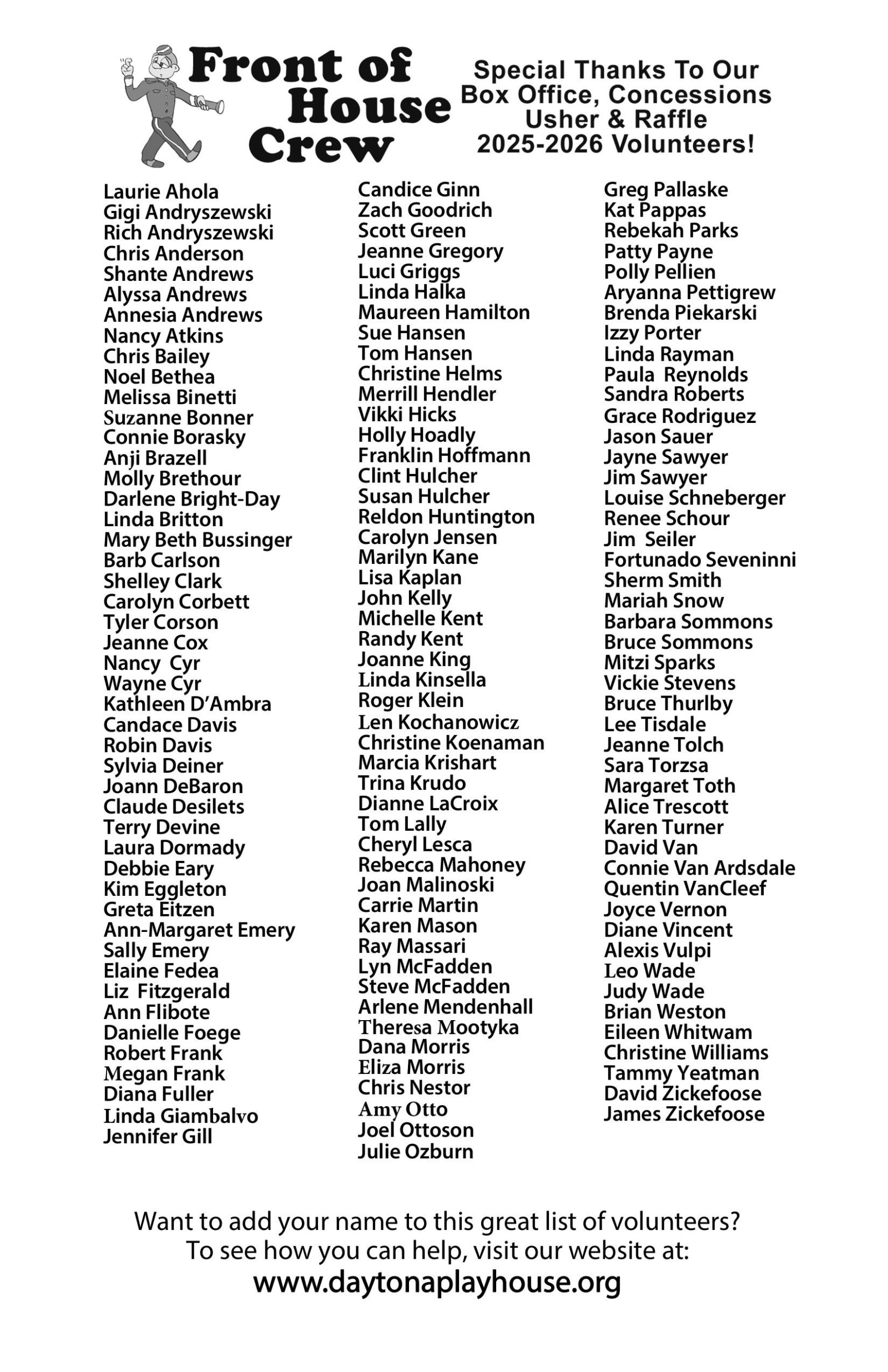 Front of House Crew

Special Thanks To Our Box Office, Concessions Usher & Raffle 2025-2026 Volunteers!

Laurie Ahola
Gigi Andryszewski
Rich Andryszewski
Chris Anderson
Shante Andrews
Alyssa Andrews
Annesia Andrews
Nancy Atkins
Chris Bailey
Noel Bethea
Melissa Binetti
Suzanne Bonner
Connie Borasky
Anji Brazell
Molly Brethour
Darlene Bright-Day
Linda Britton
Mary Beth Bussinger
Barb Carlson
Shelley Clark
Carolyn Corbett
Tyler Corson
Jeanne Cox
Nancy Cyr
Wayne Cyr
Kathleen D'Ambra
Candace Davis
Robin Davis
Sylvia Deiner
Joann DeBaron
Claude Desilets
Terry Devine
Laura Dormady
Debbie Eary
Kim Eggleton
Greta Eitzen
Ann-Margaret Emery
Sally Emery
Elaine Fedea
Liz Fitzgerald
Ann Flibote
Danielle Foege
Robert Frank
Megan Frank
Diana Fuller
Linda Giambalvo
Jennifer Gill

Candice Ginn
Zach Goodrich
Scott Green
Jeanne Gregory
Luci Griggs
Linda Halka
Maureen Hamilton
Sue Hansen
Tom Hansen
Christine Helms
Merrill Hendler
Vikki Hicks
Holly Hoadly
Franklin Hoffmann
Clint Hulcher
Susan Hulcher
Reldon Huntington
Carolyn Jensen
Marilyn Kane
Lisa Kaplan
John Kelly
Michelle Kent
Randy Kent
Joanne King
Linda Kinsella
Roger Klein
Len Kochanowicz
Christine Koenaman
Marcia Krishart
Trina Krudo
Dianne LaCroix
Tom Lally
Cheryl Lesca
Rebecca Mahoney
Joan Malinoski
Carrie Martin
Karen Mason
Ray Massari
Lyn McFadden
Steve McFadden
Arlene Mendenhall
Theresa Mootyka
Dana Morris
Eliza Morris
Chris Nestor
Amy Otto
Joel Ottoson
Julie Ozburn

Greg Pallaske
Kat Pappas
Rebekah Parks
Patty Payne
Polly Pellien
Aryanna Pettigrew
Brenda Piekarski
Izzy Porter
Linda Rayman
Paula Reynolds
Sandra Roberts
Grace Rodriguez
Jason Sauer
Jayne Sawyer
Jim Sawyer
Louise Schneberger
Renee Schour
Jim Seiler
Fortunado Seveninni
Sherm Smith
Mariah Snow
Barbara Sommons
Bruce Sommons
Mitzi Sparks
Vickie Stevens
Bruce Thurlby
Lee Tisdale
Jeanne Tolch
Sara Torzsa
Margaret Toth
Alice Trescott
Karen Turner
David Van
Connie Van Ardsdale
Quentin VanCleef
Joyce Vernon
Diane Vincent
Alexis Vulpi
Leo Wade
Judy Wade
Brian Weston
Eileen Whitwam
Christine Williams
Tammy Yeatman
David Zickefoose
James Zickefoose

Want to add your name to this great list of volunteers?
To see how you can help, visit our website at:
www.daytonaplayhouse.org